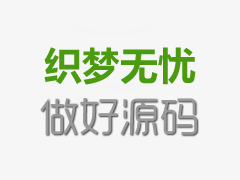 织梦无忧
做好源码